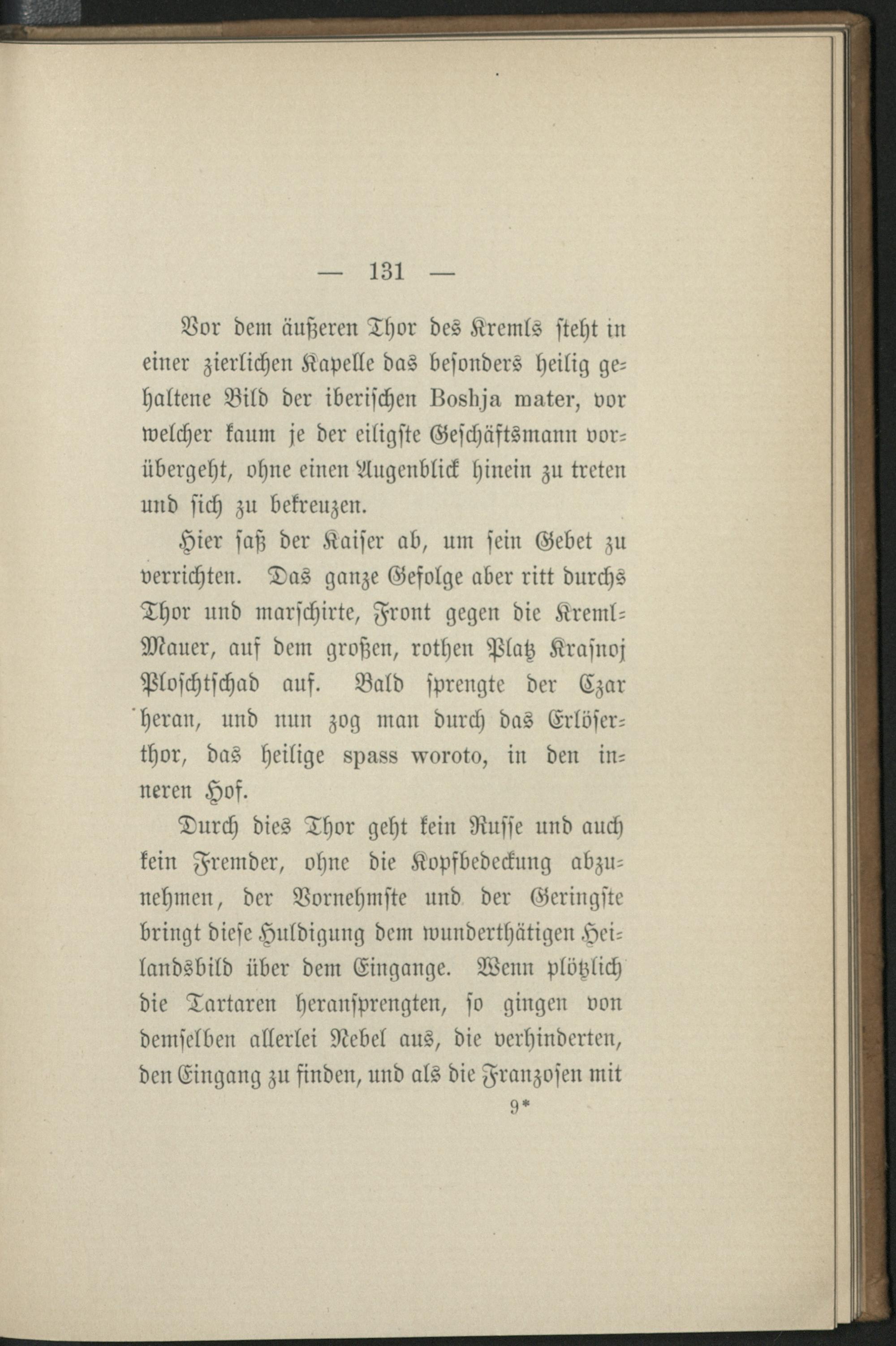 — 131 —

Vor dem äußeren Thor des Kremls steht in einer zierlichen Kapelle das besonders heilig gehaltene Bild der iberischen Boshja mater, vor welcher kaum je der eiligste Geschäftsmann vorübergeht, ohne einen Augenblick hinein zu treten und sich zu bekreuzen.

Hier saß der Kaiser ab, um sein Gebet zu verrichten. Das ganze Gefolge aber ritt durchs Thor und marschirte, Front gegen die Kreml-Mauer, auf dem großen, rothen Platz Krasnoj Ploschtschad auf. Bald sprengte der Czar heran, und nun zog man durch das Erlöserthor, das heilige spass woroto, in den inneren Hof.

Durch dies Thor geht kein Russe und auch kein Fremder, ohne die Kopfbedeckung abzunehmen, der Vornehmste und der Geringste bringt diese Huldigung dem wunderthätigen Heilandsbild über dem Eingange. Wenn plötzlich die Tartaren heransprengten, so gingen von demselben allerlei Nebel aus, die verhinderten, den Eingang zu finden, und als die Franzosen mit

9*